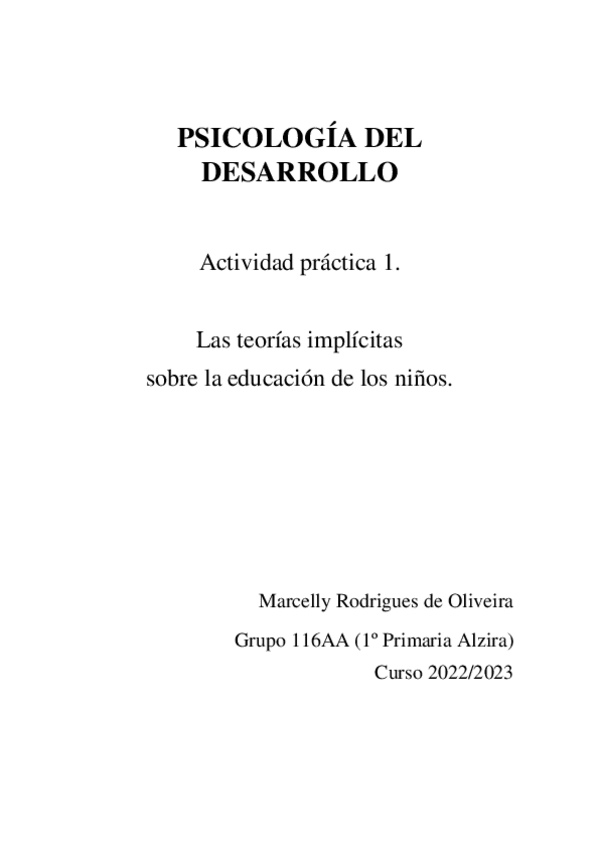 PSICOLOGÍA DEL DESARROLLO

Actividad práctica 1.

Las teorías implícitas
sobre la educación de los niños.

Marcelly Rodrigues de Oliveira

Grupo 116AA (1º Primaria Alzira)

Curso 2022/2023